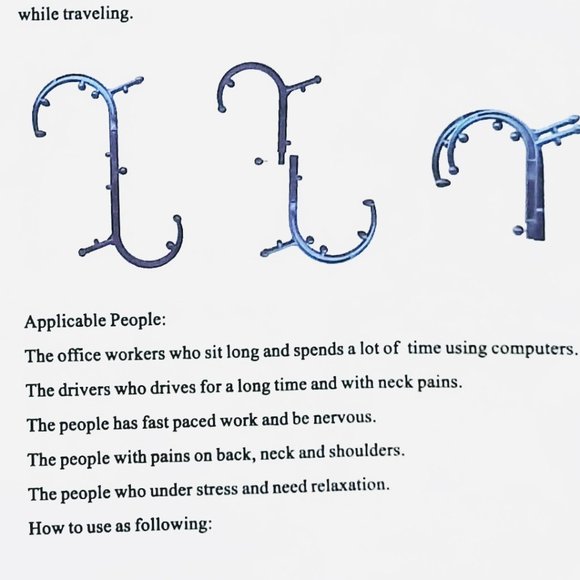 while traveling.

Applicable People:

The office workers who sit long and spends a lot of time using computers.

The drivers who drives for a long time and with neck pains.

The people has fast paced work and be nervous.

The people with pains on back, neck and shoulders.

The people who under stress and need relaxation.

How to use as following: